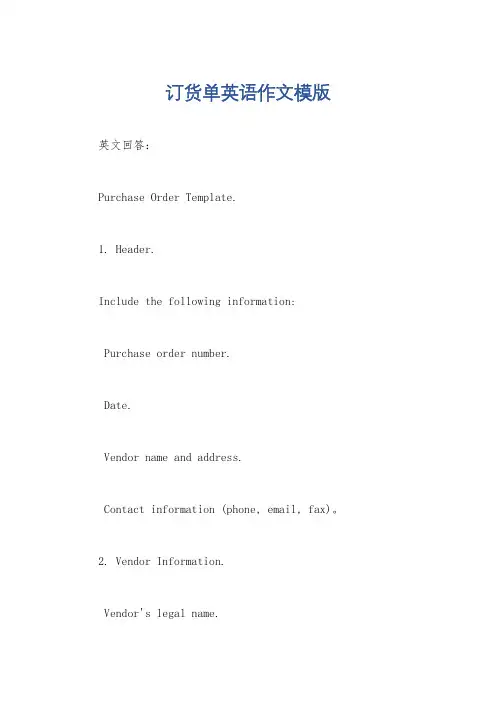 订货单英语作文模版

英文回答：

Purchase Order Template.

1. Header.

Include the following information:

Purchase order number.

Date.

Vendor name and address.

Contact information (phone, email, fax)。

2. Vendor Information.

Vendor's legal name.